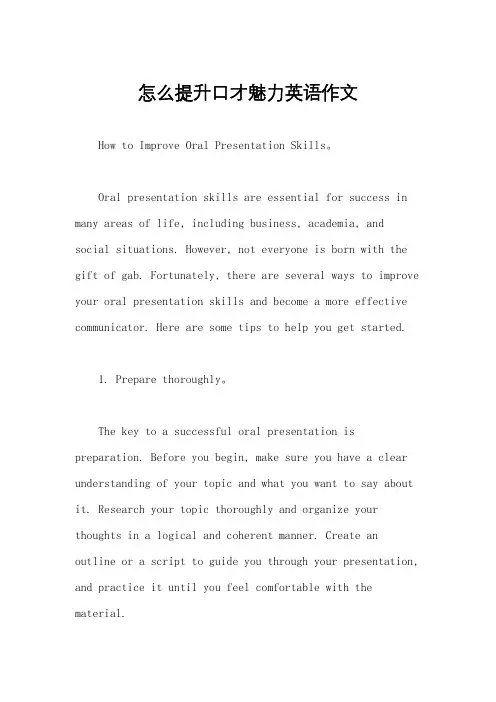 怎么提升口才魅力英语作文

How to Improve Oral Presentation Skills。

Oral presentation skills are essential for success in many areas of life, including business, academia, and social situations. However, not everyone is born with the gift of gab. Fortunately, there are several ways to improve your oral presentation skills and become a more effective communicator. Here are some tips to help you get started.

1. Prepare thoroughly。

The key to a successful oral presentation is preparation. Before you begin, make sure you have a clear understanding of your topic and what you want to say about it. Research your topic thoroughly and organize your thoughts in a logical and coherent manner. Create an outline or a script to guide you through your presentation, and practice it until you feel comfortable with the material.